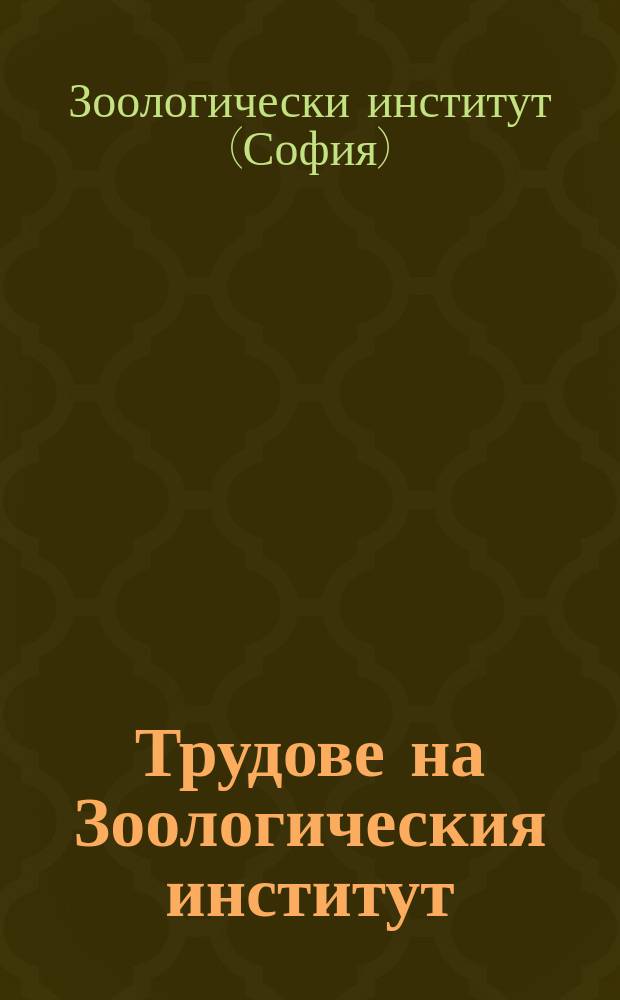 Зоологически институт (София)

Трудове на Зоологическия институт